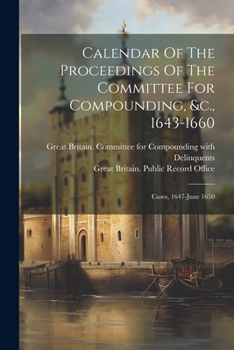 Calendar Of The Proceedings Of The Committee For Compounding, &c., 1643-1660

Great Britain. Committee for Compounding with Delinquents
Great Britain. Public Record Office

Cases, 1647-June 1650